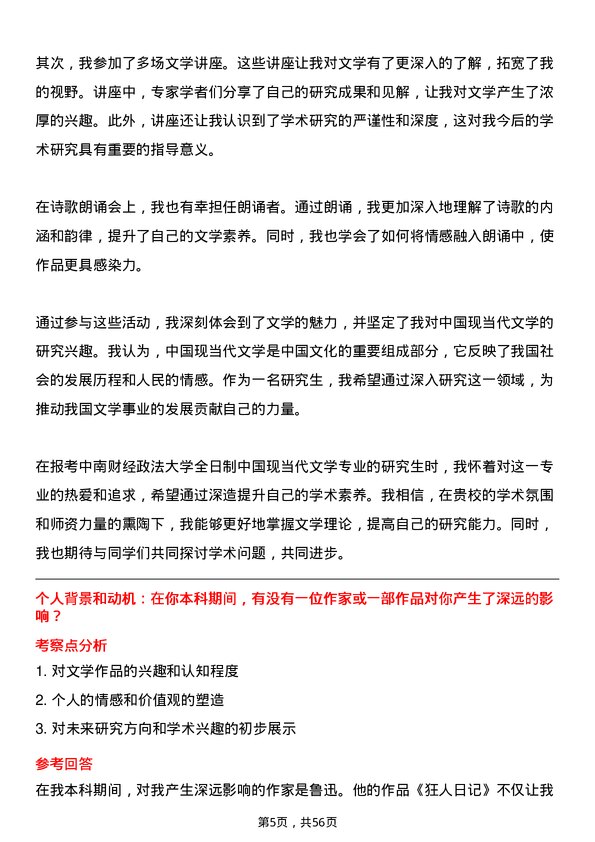 其次，我参加了多场文学讲座。这些讲座让我对文学有了更深入的了解，拓宽了我的视野。讲座中，专家学者们分享了自己的研究成果和见解，让我对文学产生了浓厚的兴趣。此外，讲座还让我认识到了学术研究的严谨性和深度，这对我今后的学术研究具有重要的指导意义。

在诗歌朗诵会上，我也有幸担任朗诵者。通过朗诵，我更加深入地理解了诗歌的内涵和韵律，提升了自己的文学素养。同时，我也学会了如何将情感融入朗诵中，使作品更具感染力。

通过参与这些活动，我深刻体会到了文学的魅力，并坚定了我对中国现当代文学的研究兴趣。我认为，中国现当代文学是中国文化的重要组成部分，它反映了我国社会的发展历程和人民的情感。作为一名研究生，我希望通过深入研究这一领域，为推动我国文学事业的发展贡献自己的力量。

在报考中南财经政法大学全日制中国现当代文学专业的研究生时，我怀着对这一专业的热爱和追求，希望通过深造提升自己的学术素养。我相信，在贵校的学术氛围和师资力量的熏陶下，我能够更好地掌握文学理论，提高自己的研究能力。同时，我也期待与同学们共同探讨学术问题，共同进步。

个人背景和动机：在你本科期间，有没有一位作家或一部作品对你产生了深远的影响？

考察点分析

1. 对文学作品的兴趣和认知程度

2. 个人的情感和价值观的塑造

3. 对未来研究方向和学术兴趣的初步展示

参考回答

在我本科期间，对我产生深远影响的作家是鲁迅。他的作品《狂人日记》不仅让我

第5页，共56页